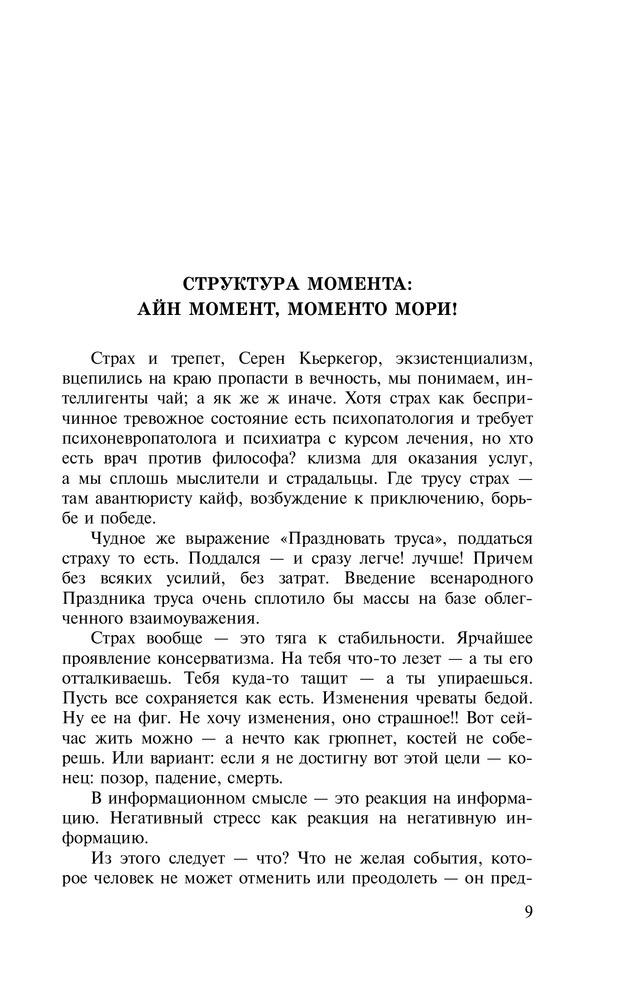 СТРУКТУРА МОМЕНТА:
АЙН МОМЕНТ, МОМЕНТО МОРИ!

Страх и трепет, Серен Кьеркегор, экзистенциализм, вцепились на краю пропасти в вечность, мы понимаем, интеллигенты чай; а як же ж иначе. Хотя страх как беспричинное тревожное состояние есть психопатология и требует психоневропатолога и психиатра с курсом лечения, но хто есть врач против философа? клизма для оказания услуг, а мы сплошь мыслители и страдальцы. Где трусу страх — там авантюристу кайф, возбуждение к приключению, борьбе и победе.

Чудное же выражение «Праздновать труса», поддаться страху то есть. Поддался — и сразу легче! лучше! Причем без всяких усилий, без затрат. Введение всенародного Праздника труса очень сплотило бы массы на базе облегченного взаимоуважения.

Страх вообще — это тяга к стабильности. Ярчайшее проявление консерватизма. На тебя что-то лезет — а ты его отталкиваешь. Тебя куда-то тащит — а ты упираешься. Пусть все сохраняется как есть. Изменения чреваты бедой. Ну ее на фиг. Не хочу изменения, оно страшное!! Вот сейчас жить можно — а нечто как грюпнет, костей не соберешь. Или вариант: если я не достигну вот этой цели — конец: позор, падение, смерть.

В информационном смысле — это реакция на информацию. Негативный стресс как реакция на негативную информацию.

Из этого следует — что? Что не желая события, которое человек не может отменить или преодолеть — он пред-

9